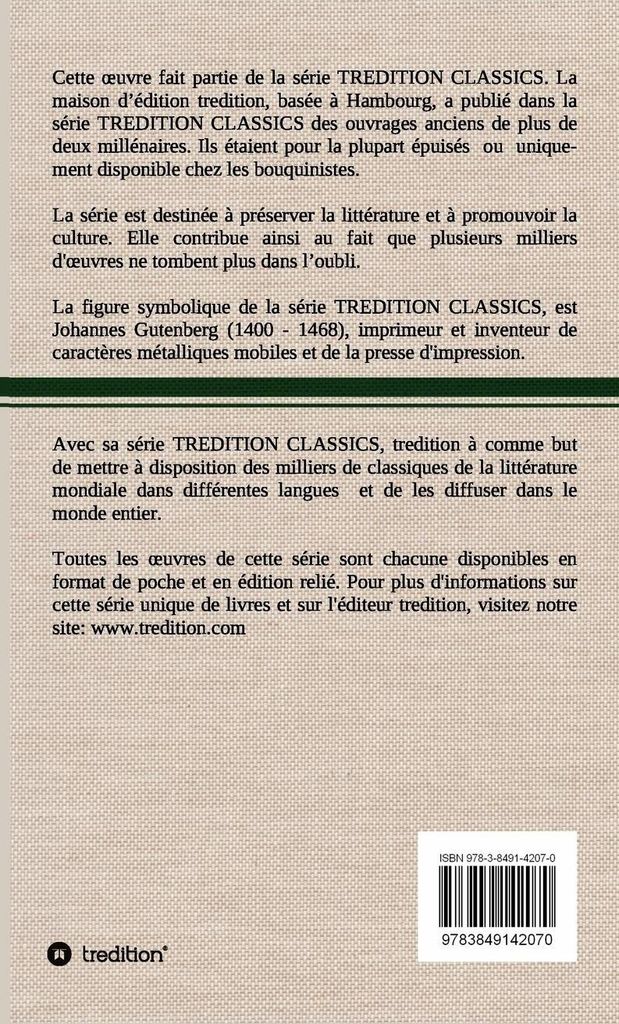 Cette œuvre fait partie de la série TREDITION CLASSICS. La maison d'édition tredition, basée à Hambourg, a publié dans la série TREDITION CLASSICS des ouvrages anciens de plus de deux millénaires. Ils étaient pour la plupart épuisés ou uniquement disponible chez les bouquinistes.

La série est destinée à préserver la littérature et à promouvoir la culture. Elle contribue ainsi au fait que plusieurs milliers d'œuvres ne tombent plus dans l'oubli.

La figure symbolique de la série TREDITION CLASSICS, est Johannes Gutenberg (1400 - 1468), imprimeur et inventeur de caractères métalliques mobiles et de la presse d'impression.

Avec sa série TREDITION CLASSICS, tredition à comme but de mettre à disposition des milliers de classiques de la littérature mondiale dans différentes langues et de les diffuser dans le monde entier.

Toutes les œuvres de cette série sont chacune disponibles en format de poche et en édition relié. Pour plus d'informations sur cette série unique de livres et sur l'éditeur tredition, visitez notre site: www.tredition.com

ISBN 978-3-8491-4207-0

9783849142070

tredition®